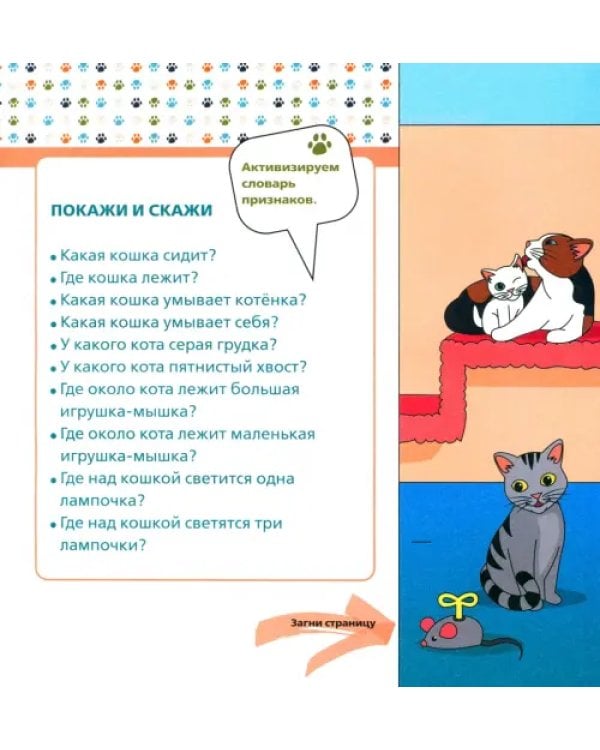 Активизируем словарь признаков.

ПОКАЖИ И СКАЖИ

• Какая кошка сидит?
• Где кошка лежит?
• Какая кошка умывает котёнка?
• Какая кошка умывает себя?
• У какого кота серая грудка?
• У какого кота пятнистый хвост?
• Где около кота лежит большая игрушка-мышка?
• Где около кота лежит маленькая игрушка-мышка?
• Где над кошкой светится одна лампочка?
• Где над кошкой светятся три лампочки?

Загни страницу